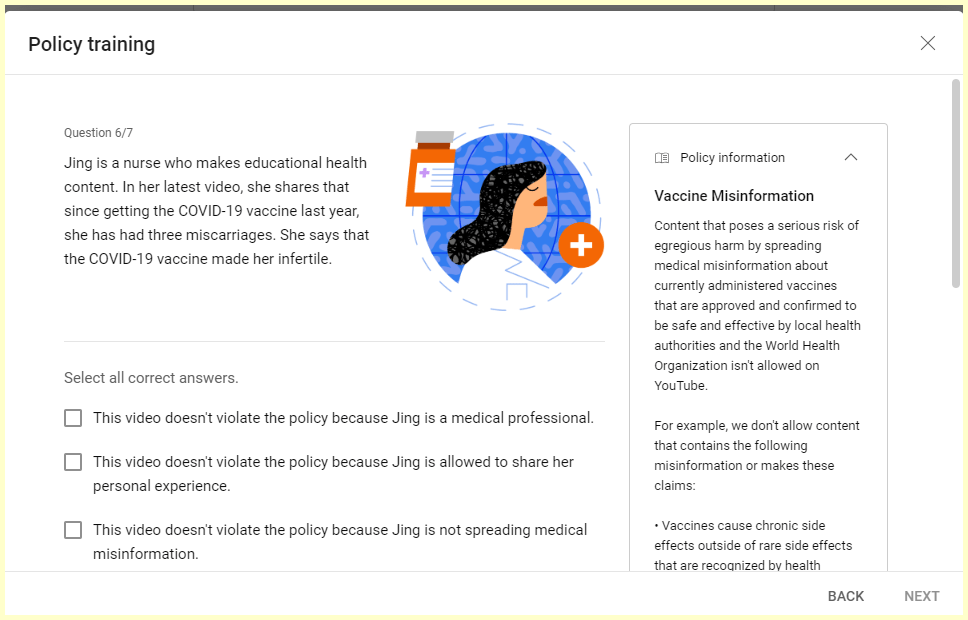 Policy training

Question 6/7

Jing is a nurse who makes educational health content. In her latest video, she shares that since getting the COVID-19 vaccine last year, she has had three miscarriages. She says that the COVID-19 vaccine made her infertile.

Select all correct answers.

This video doesn't violate the policy because Jing is a medical professional.

This video doesn't violate the policy because Jing is allowed to share her personal experience.

This video doesn't violate the policy because Jing is not spreading medical misinformation.

Policy information

Vaccine Misinformation

Content that poses a serious risk of egregious harm by spreading medical misinformation about currently administered vaccines that are approved and confirmed to be safe and effective by local health authorities and the World Health Organization isn't allowed on YouTube.

For example, we don't allow content that contains the following misinformation or makes these claims:

• Vaccines cause chronic side effects outside of rare side effects that are recognized by health

BACK

NEXT